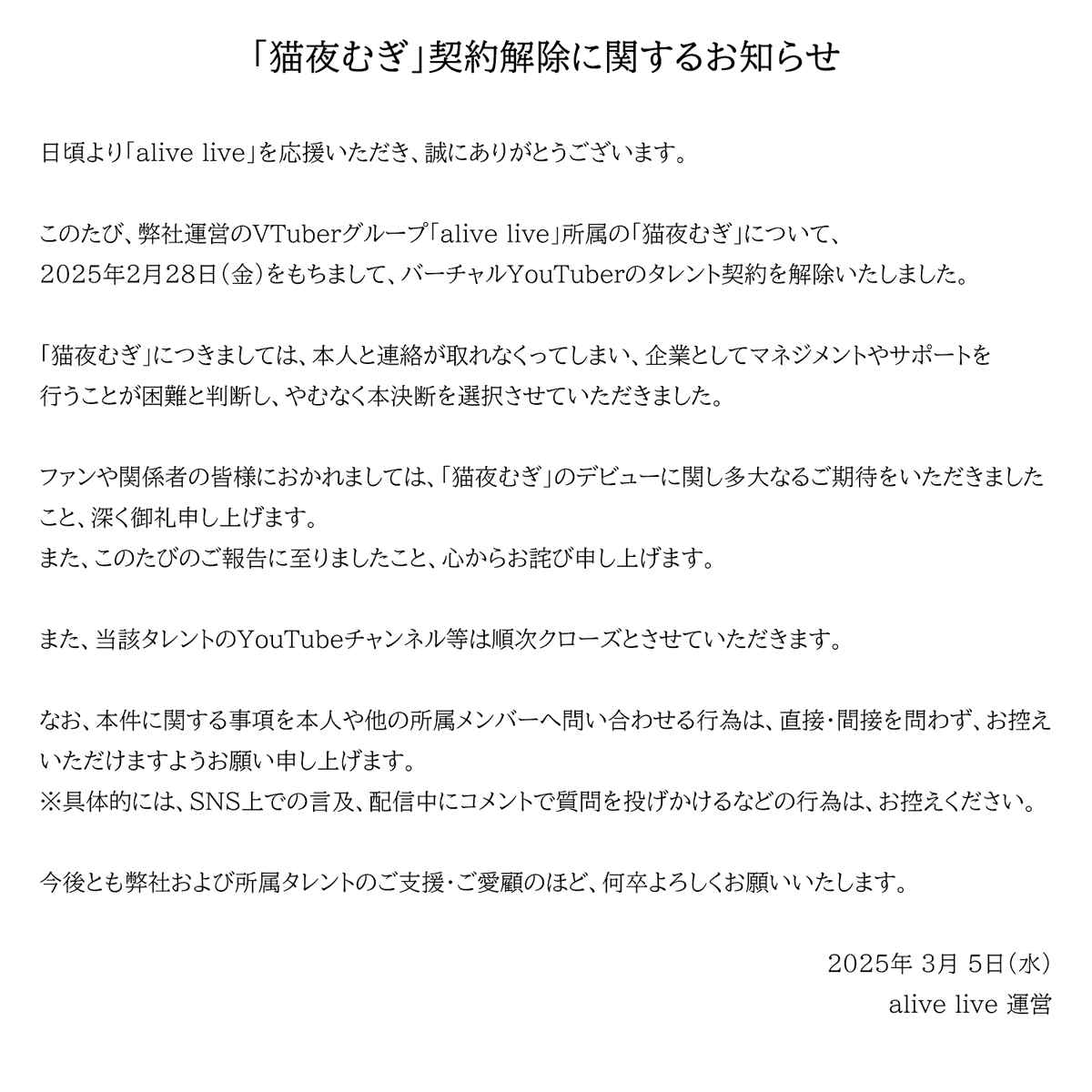 「猫夜むぎ」契約解除に関するお知らせ

日頃より「alive live」を応援いただき、誠にありがとうございます。

このたび、弊社運営のVTuberグループ「alive live」所属の「猫夜むぎ」について、2025年2月28日（金）をもちまして、バーチャルYouTuberのタレント契約を解除いたしました。

「猫夜むぎ」につきましては、本人と連絡が取れなくってしまい、企業としてマネジメントやサポートを行うことが困難と判断し、やむなく本決断を選択させていただきました。

ファンや関係者の皆様におかれましては、「猫夜むぎ」のデビューに関し多大なるご期待をいただきましたこと、深く御礼申し上げます。
また、このたびのご報告に至りましたこと、心からお詫び申し上げます。

また、当該タレントのYouTubeチャンネル等は順次クローズとさせていただきます。

なお、本件に関する事項を本人や他の所属メンバーへ問い合わせる行為は、直接・間接を問わず、お控えいただけますようお願い申し上げます。
※具体的には、SNS上での言及、配信中にコメントで質問を投げかけるなどの行為は、お控えください。

今後とも弊社および所属タレントのご支援・ご愛顧のほど、何卒よろしくお願いいたします。

2025年 3月 5日（水）
alive live 運営